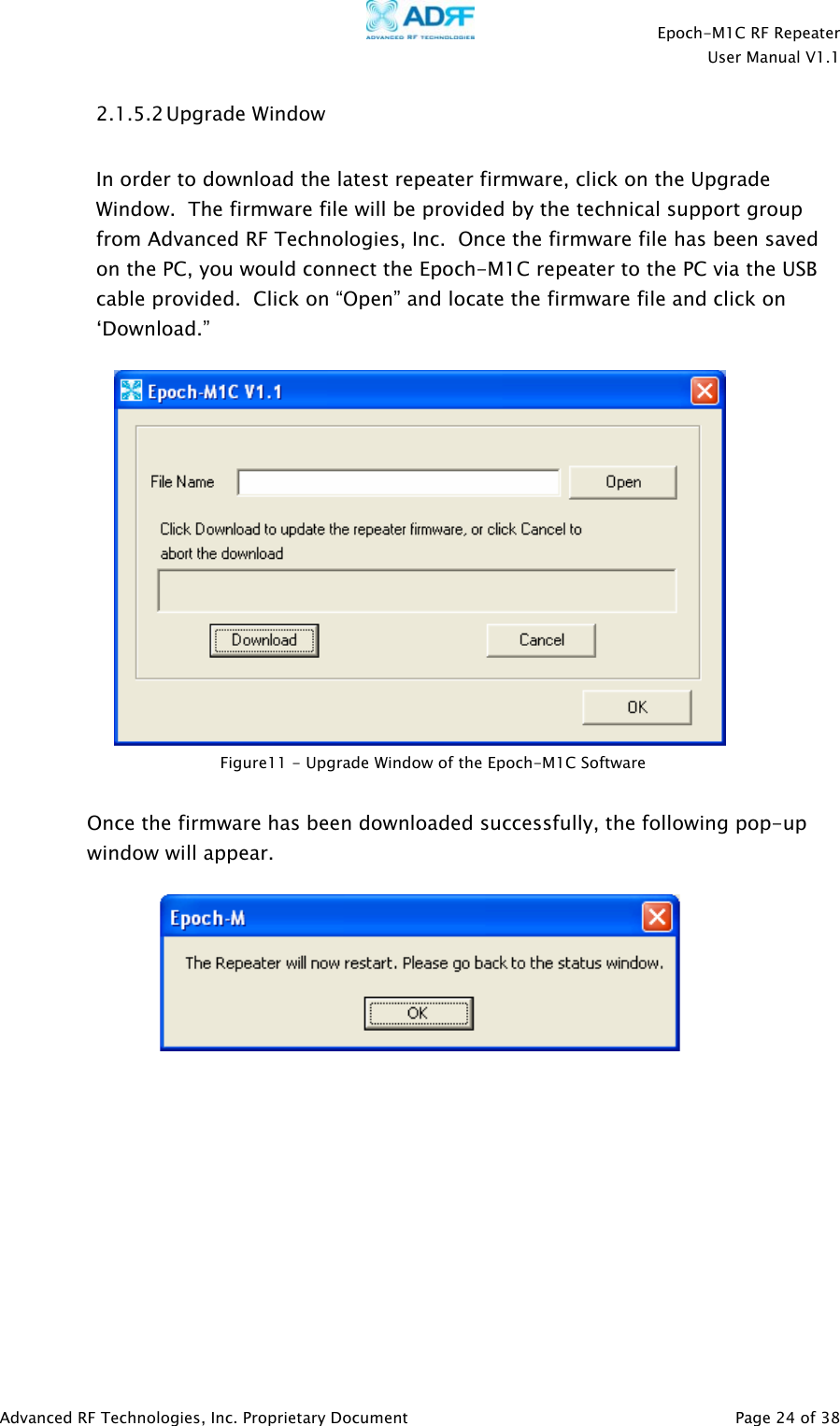 ADRF
ADVANCED RF TECHNOLOGIES

Epoch-M1C RF Repeater
User Manual V1.1

2.1.5.2 Upgrade Window

In order to download the latest repeater firmware, click on the Upgrade Window. The firmware file will be provided by the technical support group from Advanced RF Technologies, Inc. Once the firmware file has been saved on the PC, you would connect the Epoch-M1C repeater to the PC via the USB cable provided. Click on “Open” and locate the firmware file and click on ‘Download.”

Epoch-M1C V1.1

File Name

Open

Click Download to update the repeater firmware, or click Cancel to abort the download

Download

Cancel

OK

Figure11 - Upgrade Window of the Epoch-M1C Software

Once the firmware has been downloaded successfully, the following pop-up window will appear.

Epoch-M

The Repeater will now restart. Please go back to the status window.

OK

Advanced RF Technologies, Inc. Proprietary Document

Page 24 of 38